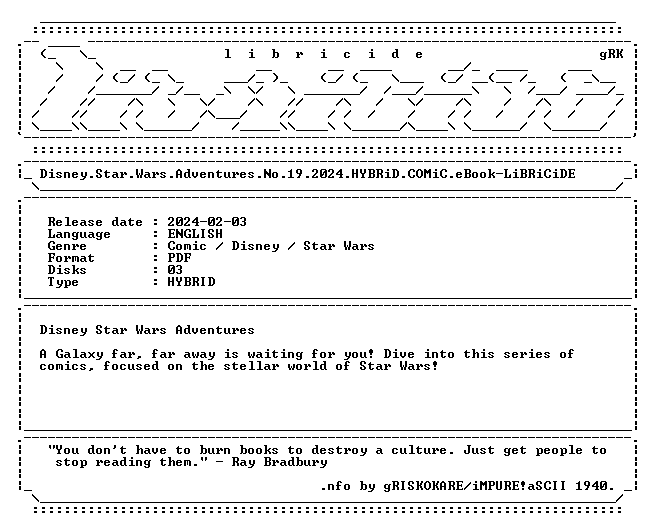 l i b r i c i d e gRK

Disney.Star.Wars.Adventures.No.19.2024.HYBRiD.COMiC.eBook-LiBRiCiDE

Release date : 2024-02-03
Language : ENGLISH
Genre : Comic / Disney / Star Wars
Format : PDF
Disks : 03
Type : HYBRID

Disney Star Wars Adventures

A Galaxy far, far away is waiting for you! Dive into this series of comics, focused on the stellar world of Star Wars!

"You don't have to burn books to destroy a culture. Just get people to stop reading them." - Ray Bradbury

.nfo by gRISKOKARE/iMPURE!aSCII 1940.